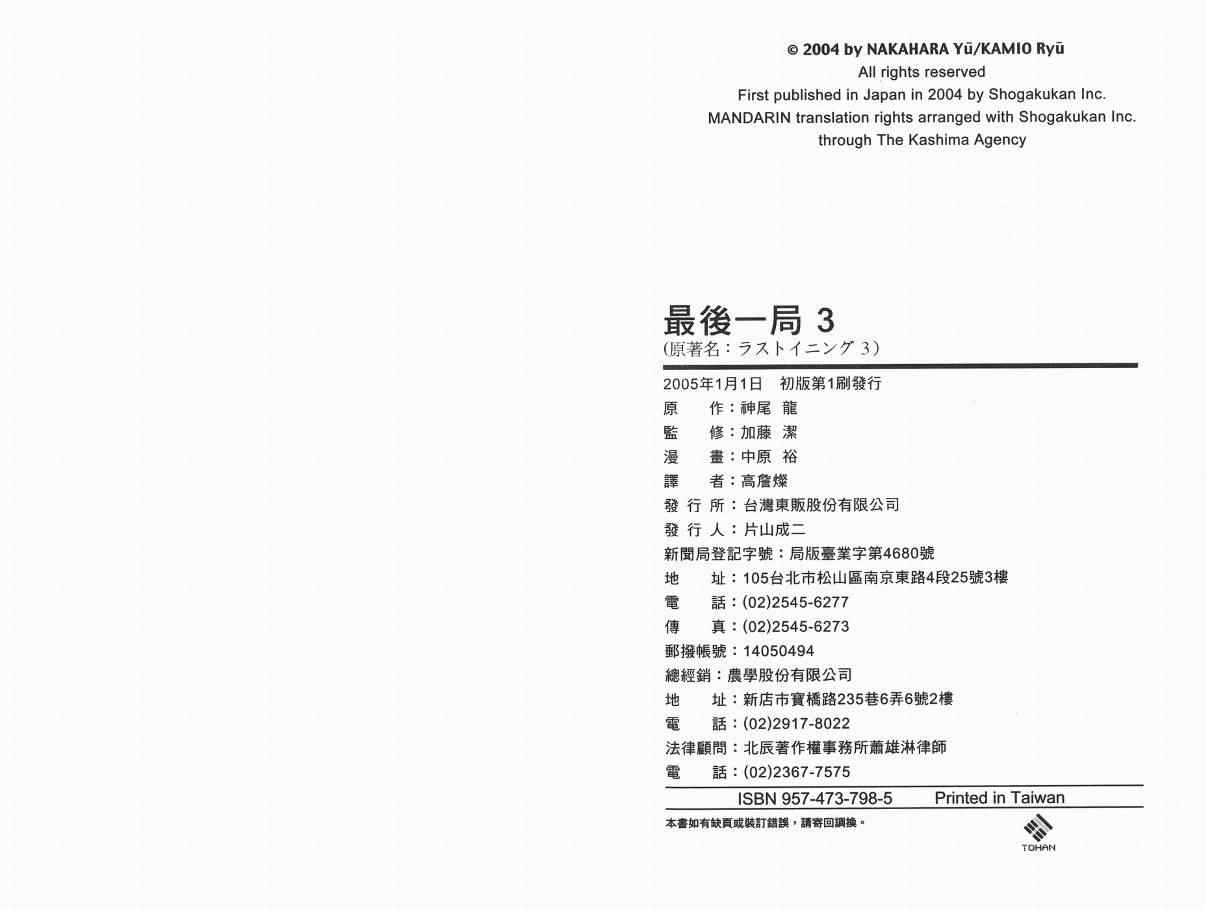 © 2004 by NAKAHARA Yū/KAMIO Ryū
All rights reserved
First published in Japan in 2004 by Shogakukan Inc.
MANDARIN translation rights arranged with Shogakukan Inc.
through The Kashima Agency

最後一局 3
(原著名：ラストイニング 3)

2005年1月1日　初版第1刷發行
原　　作：神尾 龍
監　　修：加藤 潔
漫　　畫：中原 裕
譯　　者：高詹燦
發 行 所：台灣東販股份有限公司
發 行 人：片山成二
新聞局登記字號：局版臺業字第4680號
地　　址：105台北市松山區南京東路4段25號3樓
電　　話：(02)2545-6277
傳　　真：(02)2545-6273
郵撥帳號：14050494
總經銷：農學股份有限公司
地　　址：新店市寶橋路235巷6弄6號2樓
電　　話：(02)2917-8022
法律顧問：北辰著作權事務所蕭雄淋律師
電　　話：(02)2367-7575

ISBN 957-473-798-5　Printed in Taiwan

本書如有缺頁或裝訂錯誤，請寄回調換。

TOHAN